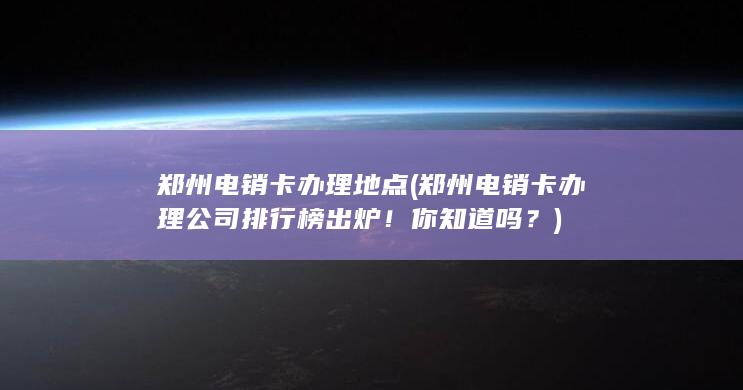 郑州电销卡办理地点(郑州电销卡办理公司排行榜出炉！你知道吗？)